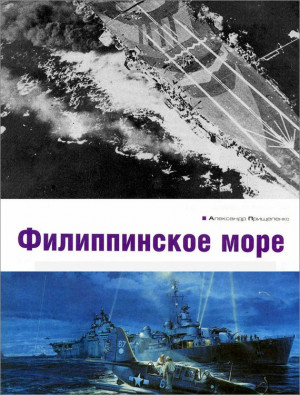 Александр Прищепенко

Филиппинское море

87

61